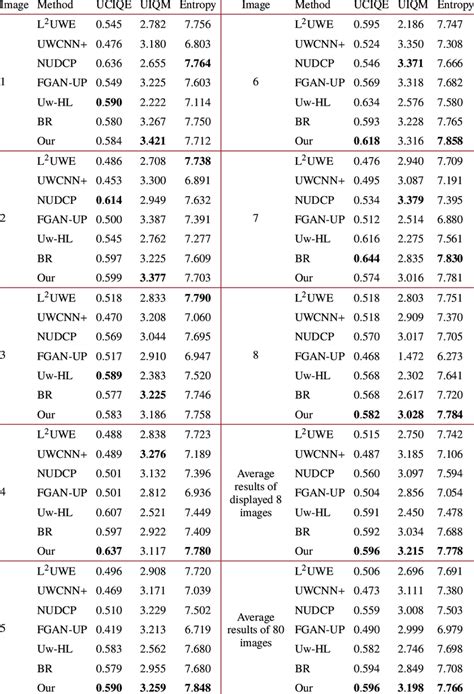 | Image | Method | UCIQE | UIQM | Entropy | Image | Method | UCIQE | UIQM | Entropy |
|---|---|---|---|---|---|---|---|---|---|
| 1 | $L^2$UWE | 0.545 | 2.782 | 7.756 | 6 | $L^2$UWE | 0.595 | 2.186 | 7.747 |
| | UWCNN+ | 0.476 | 3.180 | 6.803 | | UWCNN+ | 0.524 | 3.350 | 7.308 |
| | NUDCP | 0.636 | 2.655 | 7.764 | | NUDCP | 0.546 | 3.371 | 7.666 |
| | FGAN-UP | 0.549 | 3.225 | 7.603 | | FGAN-UP | 0.569 | 3.318 | 7.682 |
| | Uw-HL | 0.590 | 2.222 | 7.114 | | Uw-HL | 0.634 | 2.576 | 7.580 |
| | BR | 0.580 | 3.267 | 7.750 | | BR | 0.593 | 3.228 | 7.765 |
| | Our | 0.584 | 3.421 | 7.712 | | Our | 0.618 | 3.316 | 7.858 |
| 2 | $L^2$UWE | 0.486 | 2.708 | 7.738 | 7 | $L^2$UWE | 0.476 | 2.940 | 7.709 |
| | UWCNN+ | 0.453 | 3.300 | 6.891 | | UWCNN+ | 0.495 | 3.087 | 7.191 |
| | NUDCP | 0.614 | 2.949 | 7.632 | | NUDCP | 0.534 | 3.379 | 7.395 |
| | FGAN-UP | 0.500 | 3.387 | 7.391 | | FGAN-UP | 0.512 | 2.514 | 6.880 |
| | Uw-HL | 0.545 | 2.762 | 7.277 | | Uw-HL | 0.616 | 2.275 | 7.561 |
| | BR | 0.597 | 3.225 | 7.609 | | BR | 0.644 | 2.835 | 7.830 |
| | Our | 0.599 | 3.377 | 7.703 | | Our | 0.574 | 3.016 | 7.781 |
| 3 | $L^2$UWE | 0.518 | 2.833 | 7.790 | 8 | $L^2$UWE | 0.518 | 2.803 | 7.751 |
| | UWCNN+ | 0.470 | 3.208 | 7.060 | | UWCNN+ | 0.518 | 2.909 | 7.370 |
| | NUDCP | 0.569 | 3.044 | 7.695 | | NUDCP | 0.570 | 3.017 | 7.705 |
| | FGAN-UP | 0.517 | 2.910 | 6.947 | | FGAN-UP | 0.468 | 1.472 | 6.273 |
| | Uw-HL | 0.589 | 2.383 | 7.520 | | Uw-HL | 0.568 | 2.302 | 7.641 |
| | BR | 0.577 | 3.225 | 7.746 | | BR | 0.568 | 2.617 | 7.720 |
| | Our | 0.583 | 3.186 | 7.758 | | Our | 0.582 | 3.028 | 7.784 |
| 4 | $L^2$UWE | 0.488 | 2.838 | 7.723 | Average results of displayed 8 images | $L^2$UWE | 0.515 | 2.750 | 7.742 |
| | UWCNN+ | 0.489 | 3.276 | 7.189 | | UWCNN+ | 0.487 | 3.185 | 7.106 |
| | NUDCP | 0.501 | 3.132 | 7.396 | | NUDCP | 0.560 | 3.097 | 7.594 |
| | FGAN-UP | 0.501 | 2.812 | 6.936 | | FGAN-UP | 0.504 | 2.856 | 7.054 |
| | Uw-HL | 0.607 | 2.521 | 7.449 | | Uw-HL | 0.591 | 2.450 | 7.478 |
| | BR | 0.597 | 2.922 | 7.409 | | BR | 0.592 | 3.034 | 7.688 |
| | Our | 0.637 | 3.117 | 7.780 | | Our | 0.596 | 3.215 | 7.778 |
| 5 | $L^2$UWE | 0.496 | 2.908 | 7.720 | Average results of 80 images | $L^2$UWE | 0.506 | 2.696 | 7.691 |
| | UWCNN+ | 0.469 | 3.171 | 7.039 | | UWCNN+ | 0.473 | 3.111 | 7.380 |
| | NUDCP | 0.510 | 3.229 | 7.502 | | NUDCP | 0.559 | 3.008 | 7.503 |
| | FGAN-UP | 0.419 | 3.213 | 6.719 | | FGAN-UP | 0.490 | 2.999 | 6.979 |
| | Uw-HL | 0.583 | 2.562 | 7.680 | | Uw-HL | 0.582 | 2.746 | 7.698 |
| | BR | 0.579 | 2.955 | 7.680 | | BR | 0.594 | 2.849 | 7.708 |
| | Our | 0.590 | 3.259 | 7.848 | | Our | 0.596 | 3.198 | 7.766 |